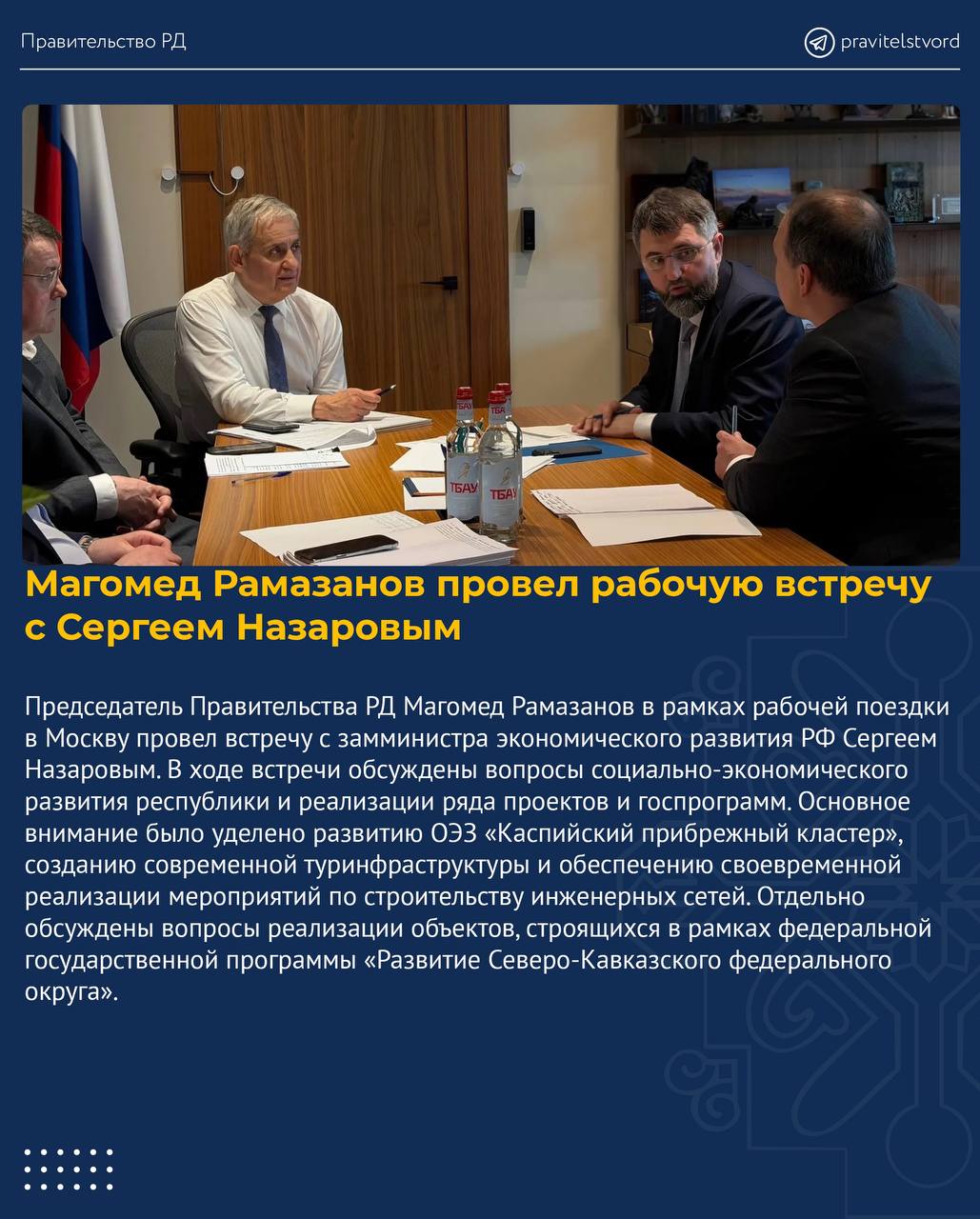 Правительство РД

pravitelstvord

Магомед Рамазанов провел рабочую встречу с Сергеем Назаровым

Председатель Правительства РД Магомед Рамазанов в рамках рабочей поездки в Москву провел встречу с замминистра экономического развития РФ Сергеем Назаровым. В ходе встречи обсуждены вопросы социально-экономического развития республики и реализации ряда проектов и госпрограмм. Основное внимание было уделено развитию ОЭЗ «Каспийский прибрежный кластер», созданию современной туринфраструктуры и обеспечению своевременной реализации мероприятий по строительству инженерных сетей. Отдельно обсуждены вопросы реализации объектов, строящихся в рамках федеральной государственной программы «Развитие Северо-Кавказского федерального округа».